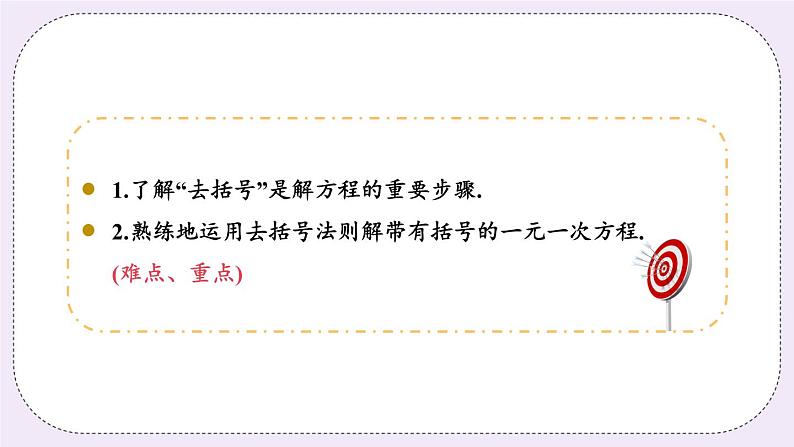 1.了解“去括号”是解方程的重要步骤.

2.熟练地运用去括号法则解带有括号的一元一次方程.
(难点、重点)